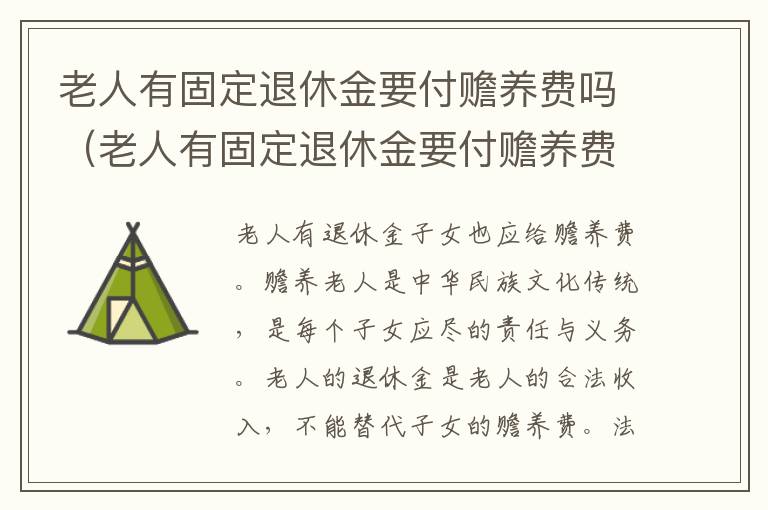 老人有固定退休金要付赡养费吗（老人有固定退休金要付赡养费

老人有退休金子女也应给赡养费。赡养老人是中华民族文化传统，是每个子女应尽的责任与义务。老人的退休金是老人的合法收入，不能替代子女的赡养费。法